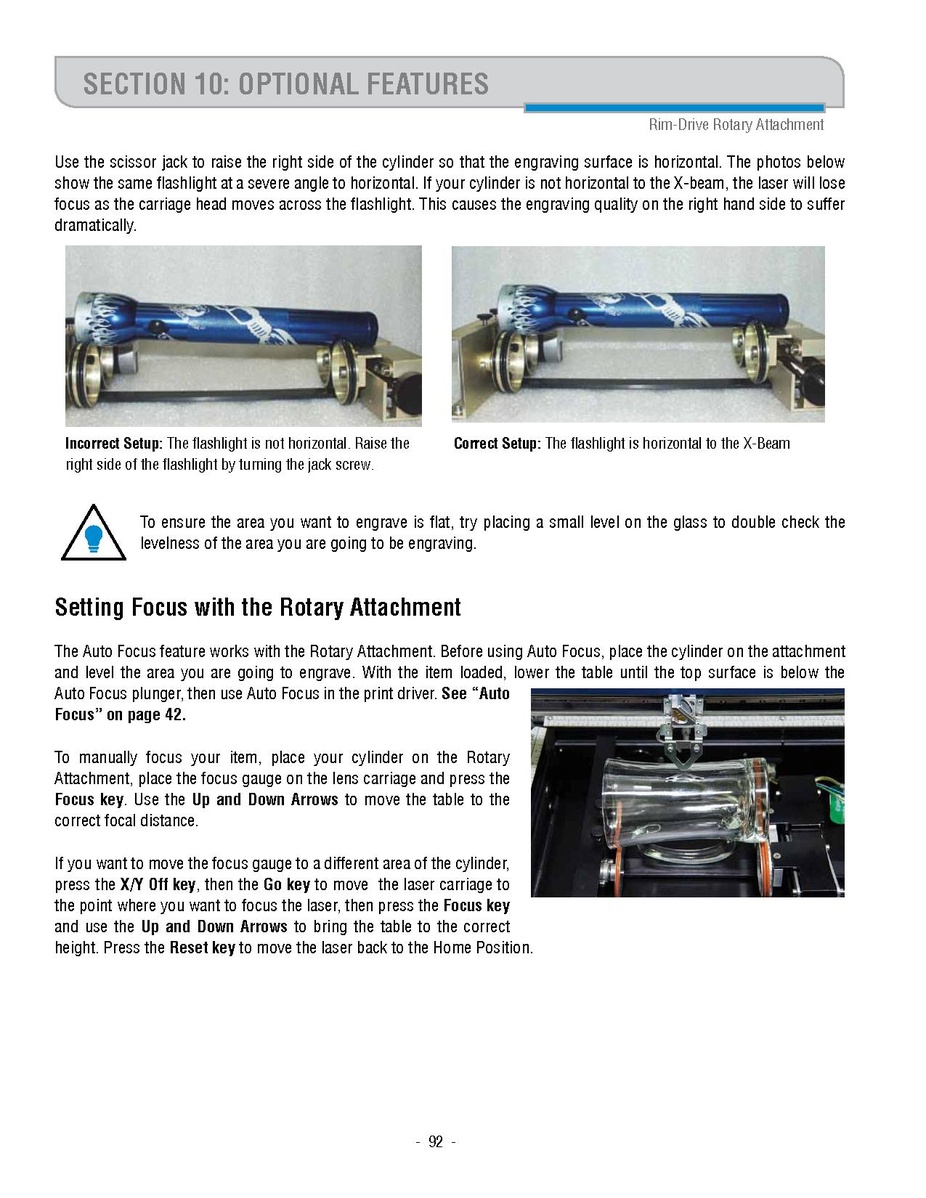 SECTION 10: OPTIONAL FEATURES

Rim-Drive Rotary Attachment

Use the scissor jack to raise the right side of the cylinder so that the engraving surface is horizontal. The photos below show the same flashlight at a severe angle to horizontal. If your cylinder is not horizontal to the X-beam, the laser will lose focus as the carriage head moves across the flashlight. This causes the engraving quality on the right hand side to suffer dramatically.

Incorrect Setup: The flashlight is not horizontal. Raise the right side of the flashlight by turning the jack screw.

Correct Setup: The flashlight is horizontal to the X-Beam

To ensure the area you want to engrave is flat, try placing a small level on the glass to double check the levelness of the area you are going to be engraving.

Setting Focus with the Rotary Attachment

The Auto Focus feature works with the Rotary Attachment. Before using Auto Focus, place the cylinder on the attachment and level the area you are going to engrave. With the item loaded, lower the table until the top surface is below the Auto Focus plunger, then use Auto Focus in the print driver. See "Auto Focus" on page 42.

To manually focus your item, place your cylinder on the Rotary Attachment, place the focus gauge on the lens carriage and press the Focus key. Use the Up and Down Arrows to move the table to the correct focal distance.

If you want to move the focus gauge to a different area of the cylinder, press the X/Y Off key, then the Go key to move the laser carriage to the point where you want to focus the laser, then press the Focus key and use the Up and Down Arrows to bring the table to the correct height. Press the Reset key to move the laser back to the Home Position.

- 92 -